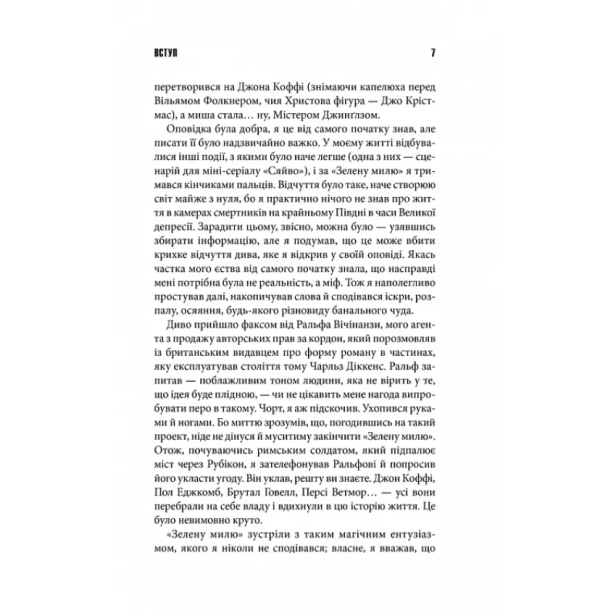 ВСТУП

7

перетворився на Джона Коффі (знімаючи капелюха перед Вільямом Фолкнером, чия Христова фігура — Джо Крістмас), а миша стала… ну, Містером Джинґлзом.

Оповідка була добра, я це від самого початку знав, але писати її було надзвичайно важко. У моєму житті відбувалися інші події, з якими було наче легше (одна з них — сценарій для міні-серіалу «Сяйво»), і за «Зелену милю» я тримався кінчиками пальців. Відчуття було таке, наче створюю світ майже з нуля, бо я практично нічого не знав про життя в камерах смертників на крайньому Півдні в часи Великої депресії. Зарадити цьому, звісно, можна було — узявшись збирати інформацію, але я подумав, що це може вбити крихке відчуття дива, яке я відкрив у своїй оповіді. Якась частка мого єства від самого початку знала, що насправді мені потрібна була не реальність, а міф. Тож я наполегливо простував далі, накопичував слова й сподівався іскри, розпалу, осяяння, будь-якого різновиду банального чуда.

Диво прийшло факсом від Ральфа Вічінанзи, мого агента з продажу авторських прав за кордон, який порозмовляв із британським видавцем про форму роману в частинах, яку експлуатував століття тому Чарльз Діккенс. Ральф запитав — поблажливим тоном людини, яка не вірить у те, що ідея буде плідною, — чи не цікавить мене нагода випробувати перо в такому. Чорт, я аж підскочив. Ухопився руками й ногами. Бо миттю зрозумів, що, погодившись на такий проект, ніде не дінуся й муситиму закінчити «Зелену милю». Отож, почуваючись римським солдатом, який підпалює міст через Рубікон, я зателефонував Ральфові й попросив його укласти угоду. Він уклав, решту ви знаєте. Джон Коффі, Пол Еджкомб, Брутал Говелл, Персі Ветмор… — усі вони перебрали на себе владу і вдихнули в цю історію життя. Це було невимовно круто.

«Зелену милю» зустріли з таким магічним ентузіазмом, якого я ніколи не сподівався; власне, я вважав, що